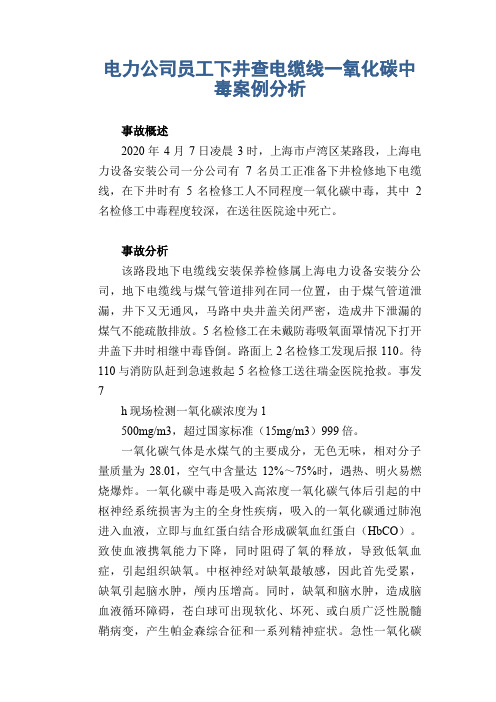 电力公司员工下井查电缆线一氧化碳中毒案例分析

事故概述

2020 年 4 月 7 日凌晨 3 时，上海市卢湾区某路段，上海电力设备安装公司一分公司有 7 名员工正准备下井检修地下电缆线，在下井时有 5 名检修工人不同程度一氧化碳中毒，其中 2 名检修工中毒程度较深，在送往医院途中死亡。

事故分析

该路段地下电缆线安装保养检修属上海电力设备安装分公司，地下电缆线与煤气管道排列在同一位置，由于煤气管道泄漏，井下又无通风，马路中央井盖关闭严密，造成井下泄漏的煤气不能疏散排放。5 名检修工在未戴防毒吸氧面罩情况下打开井盖下井时相继中毒昏倒。路面上 2 名检修工发现后报 110。待 110 与消防队赶到急速救起 5 名检修工送往瑞金医院抢救。事发 7

h 现场检测一氧化碳浓度为 1

500mg/m3，超过国家标准（15mg/m3）999 倍。

一氧化碳气体是水煤气的主要成分，无色无味，相对分子量质量为 28.01，空气中含量达 12%～75%时，遇热、明火易燃烧爆炸。一氧化碳中毒是吸入高浓度一氧化碳气体后引起的中枢神经系统损害为主的全身性疾病，吸入的一氧化碳通过肺泡进入血液，立即与血红蛋白结合形成碳氧血红蛋白（HbCO）。致使血液携氧能力下降，同时阻碍了氧的释放，导致低氧血症，引起组织缺氧。中枢神经对缺氧最敏感，因此首先受累，缺氧引起脑水肿，颅内压增高。同时，缺氧和脑水肿，造成脑血液循环障碍，苍白球可出现软化、坏死、或白质广泛性脱髓鞘病变，产生帕金森综合征和一系列精神症状。急性一氧化碳